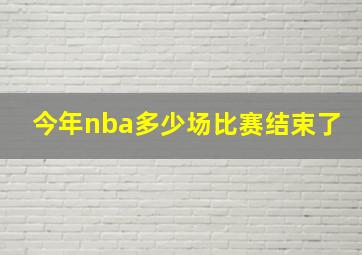 今年nba多少场比赛结束了